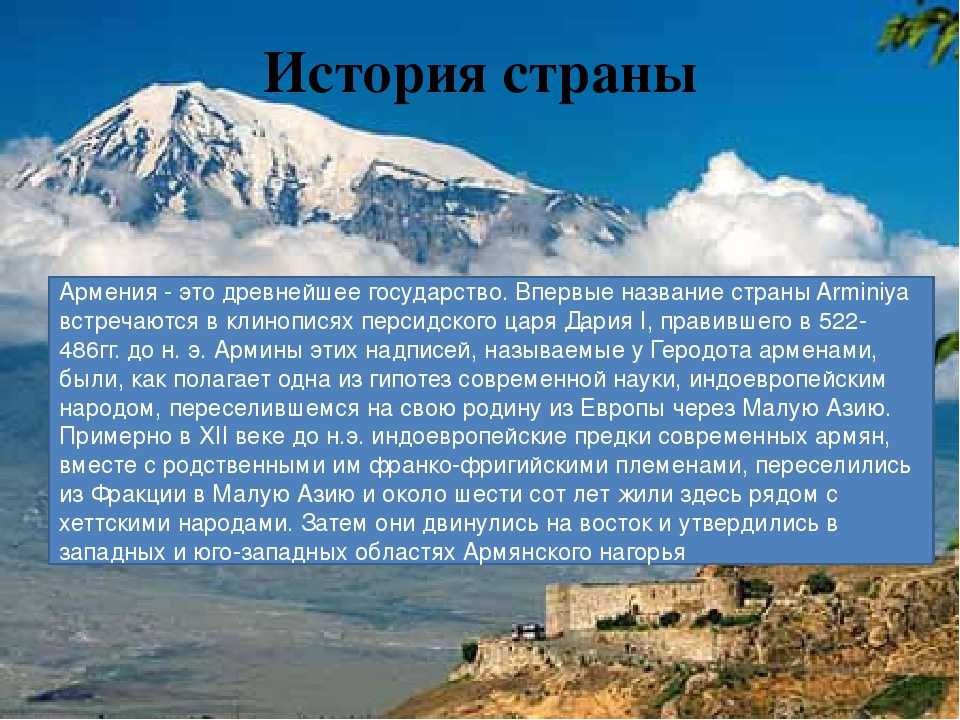 История страны

Армения - это древнейшее государство. Впервые название страны Arminiya встречаются в клинописях персидского царя Дария I, правившего в 522-486гг. до н. э. Армины этих надписей, называемые у Геродота арменами, были, как полагает одна из гипотез современной науки, индоевропейским народом, переселившемся на свою родину из Европы через Малую Азию. Примерно в XII веке до н.э. индоевропейские предки современных армян, вместе с родственными им франко-фригийскими племенами, переселились из Фракции в Малую Азию и около шести сот лет жили здесь рядом с хеттскими народами. Затем они двинулись на восток и утвердились в западных и юго-западных областях Армянского нагорья